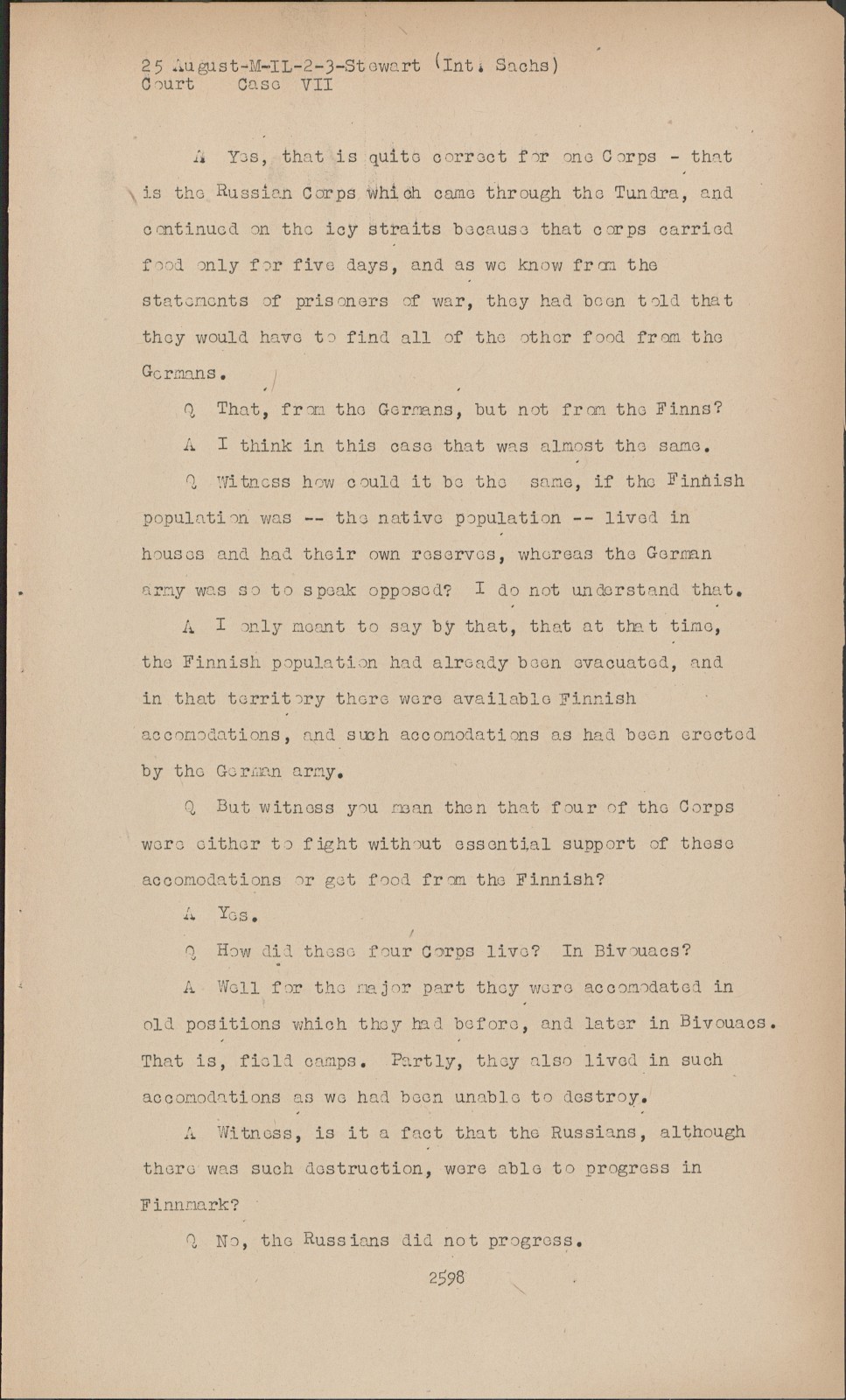 25 August-M-IL-2-3-Stewart (Int. Sachs)
Court Case VII

A Yes, that is quite correct for one Corps - that is the Russian Corps which came through the Tundra, and continued on the icy straits because that corps carried food only for five days, and as we know from the statements of prisoners of war, they had been told that they would have to find all of the other food from the Germans.

Q That, from the Germans, but not from the Finns?

A I think in this case that was almost the same.

Q Witness how could it be the same, if the Finnish population was -- the native population -- lived in houses and had their own reserves, whereas the German army was so to speak opposed? I do not understand that.

A I only meant to say by that, that at that time, the Finnish population had already been evacuated, and in that territory there were available Finnish accomodations, and such accomodations as had been erected by the German army.

Q But witness you mean then that four of the Corps were either to fight without essential support of these accomodations or get food from the Finnish?

A Yes.

Q How did these four Corps live? In Bivouacs?

A Well for the major part they were accomodated in old positions which they had before, and later in Bivouacs. That is, field camps. Partly, they also lived in such accomodations as we had been unable to destroy.

A Witness, is it a fact that the Russians, although there was such destruction, were able to progress in Finnmark?

Q No, the Russians did not progress.

2598